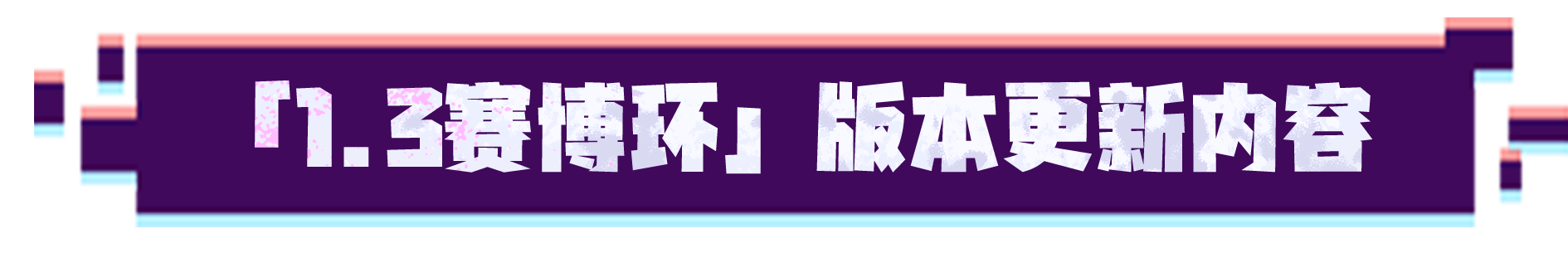 「1.3赛博环」版本更新内容